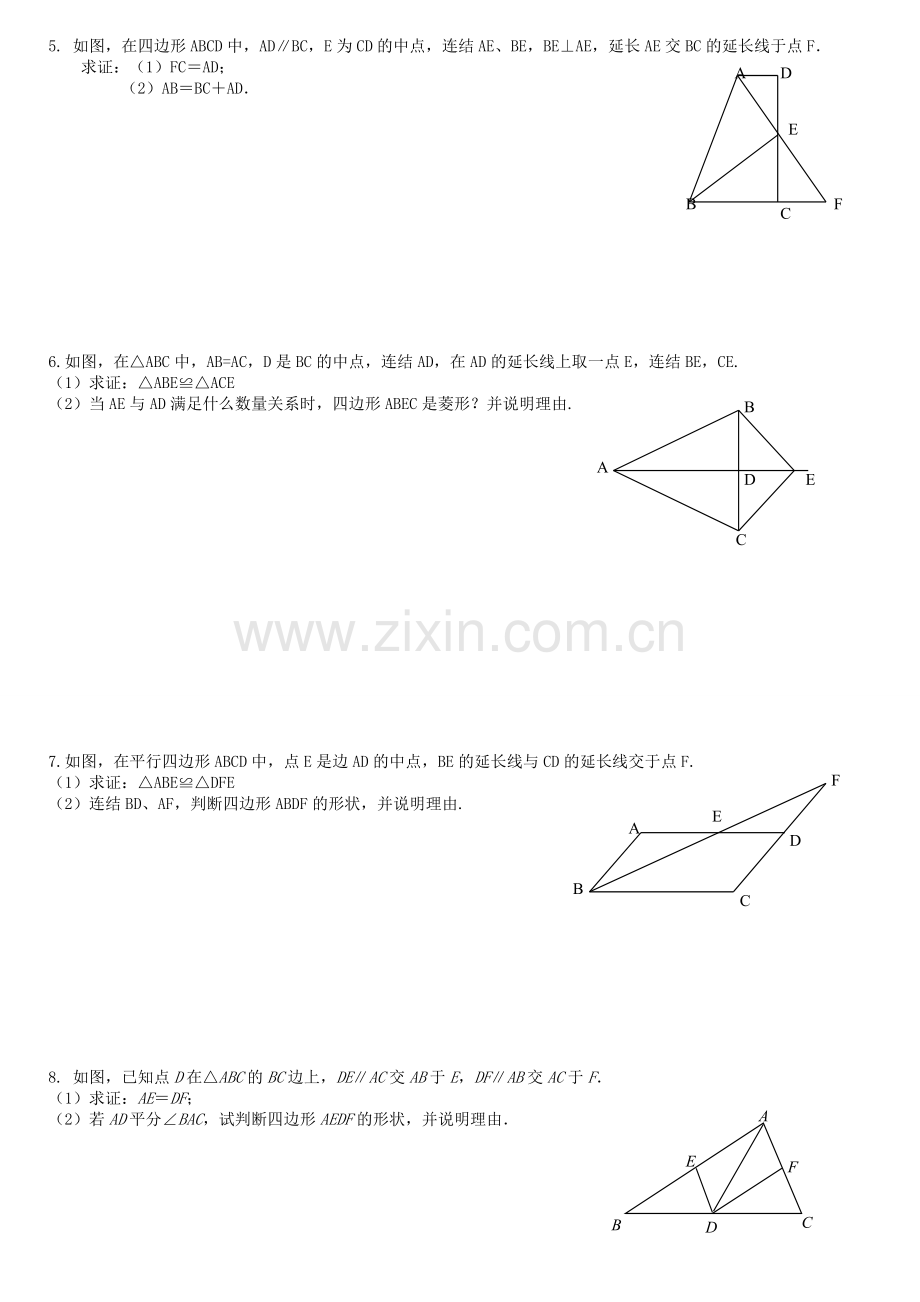 5. 如图，在四边形ABCD中，AD∥BC，E为CD的中点，连结AE、BE，BE⊥AE，延长AE交BC的延长线于点F.
求证：（1）FC＝AD;
（2）AB＝BC＋AD.

A
D
E
B
C
F

6.如图，在△ABC中，AB=AC，D是BC的中点，连结AD，在AD的延长线上取一点E，连结BE，CE.
（1）求证：△ABE≌△ACE
（2）当AE与AD满足什么数量关系时，四边形ABEC是菱形？并说明理由.

B
A
D
E
C

7.如图，在平行四边形ABCD中，点E是边AD的中点，BE的延长线与CD的延长线交于点F.
（1）求证：△ABE≌△DFE
（2）连结BD、AF，判断四边形ABDF的形状，并说明理由.

F
A
E
D
B
C

8. 如图，已知点D在△ABC的BC边上，DE∥AC交AB于E，DF∥AB交AC于F.
（1）求证：AE＝DF;
（2）若AD平分∠BAC，试判断四边形AEDF的形状，并说明理由.

A
E
F
B
D
C

www.zixin.com.cn